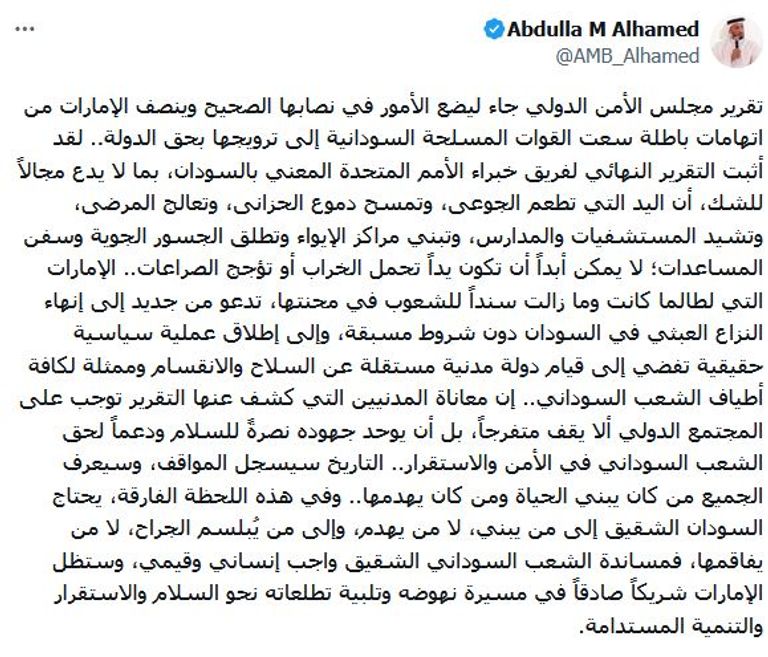 Abdulla M Alhamed
@AMB_Alhamed
...

تقرير مجلس الأمن الدولي جاء ليضع الأمور في نصابها الصحيح وينصف الإمارات من اتهامات باطلة سعت القوات المسلحة السودانية إلى ترويجها بحق الدولة.. لقد أثبت التقرير النهائي لفريق خبراء الأمم المتحدة المعني بالسودان، بما لا يدع مجالاً للشك، أن اليد التي تطعم الجوعى، وتمسح دموع الحزانى، وتعالج المرضى، وتشيد المستشفيات والمدارس، وتبني مراكز الإيواء وتطلق الجسور الجوية وسفن المساعدات؛ لا يمكن أبداً أن تكون يداً تحمل الخراب أو تؤجج الصراعات.. الإمارات التي لطالما كانت وما زالت سنداً للشعوب في محنتها، تدعو من جديد إلى إنهاء النزاع العبثي في السودان دون شروط مسبقة، وإلى إطلاق عملية سياسية حقيقية تفضي إلى قيام دولة مدنية مستقلة عن السلاح والانقسام وممثلة لكافة أطياف الشعب السوداني.. إن معاناة المدنيين التي كشف عنها التقرير توجب على المجتمع الدولي ألا يقف متفرجاً، بل أن يوحد جهوده نصرةً للسلام ودعماً لحق الشعب السوداني في الأمن والاستقرار.. التاريخ سيسجل المواقف، وسيعرف الجميع من كان يبني الحياة ومن كان يهدمها.. وفي هذه اللحظة الفارقة، يحتاج السودان الشقيق إلى من يبني، لا من يهدم، وإلى من يُبلسم الجراح، لا من يفاقمها، فمساندة الشعب السوداني الشقيق واجب إنساني وقيمي، وستظل الإمارات شريكاً صادقاً في مسيرة نهوضه وتلبية تطلعاته نحو السلام والاستقرار والتنمية المستدامة.